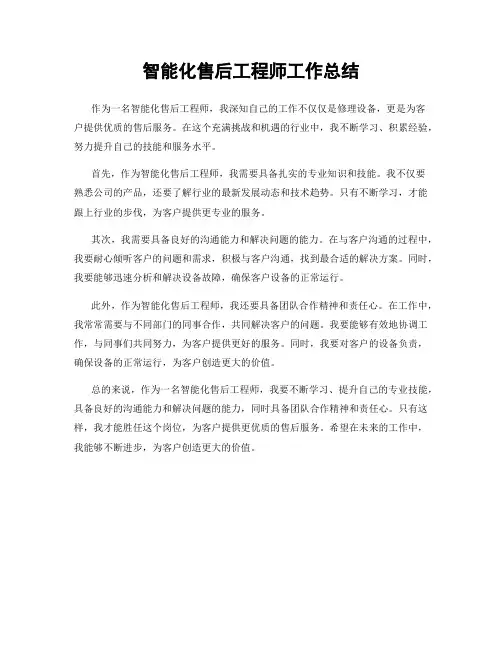 智能化售后工程师工作总结

作为一名智能化售后工程师，我深知自己的工作不仅仅是修理设备，更是为客户提供优质的售后服务。在这个充满挑战和机遇的行业中，我不断学习、积累经验，努力提升自己的技能和服务水平。

首先，作为智能化售后工程师，我需要具备扎实的专业知识和技能。我不仅要熟悉公司的产品，还要了解行业的最新发展动态和技术趋势。只有不断学习，才能跟上行业的步伐，为客户提供更专业的服务。

其次，我需要具备良好的沟通能力和解决问题的能力。在与客户沟通的过程中，我要耐心倾听客户的问题和需求，积极与客户沟通，找到最合适的解决方案。同时，我要能够迅速分析和解决设备故障，确保客户设备的正常运行。

此外，作为智能化售后工程师，我还要具备团队合作精神和责任心。在工作中，我常常需要与不同部门的同事合作，共同解决客户的问题。我要能够有效地协调工作，与同事们共同努力，为客户提供更好的服务。同时，我要对客户的设备负责，确保设备的正常运行，为客户创造更大的价值。

总的来说，作为一名智能化售后工程师，我要不断学习、提升自己的专业技能，具备良好的沟通能力和解决问题的能力，同时具备团队合作精神和责任心。只有这样，我才能胜任这个岗位，为客户提供更优质的售后服务。希望在未来的工作中，我能够不断进步，为客户创造更大的价值。